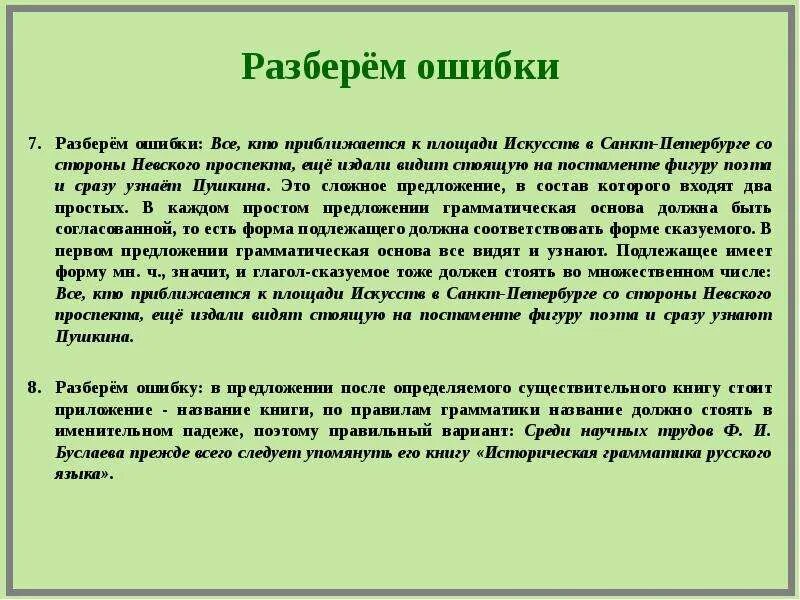 Разберём ошибки

7. Разберём ошибки: Все, кто приближается к площади Искусств в Санкт-Петербурге со стороны Невского проспекта, ещё издали видит стоящую на постаменте фигуру поэта и сразу узнаёт Пушкина. Это сложное предложение, в состав которого входят два простых. В каждом простом предложении грамматическая основа должна быть согласованной, то есть форма подлежащего должна соответствовать форме сказуемого. В первом предложении грамматическая основа все видят и узнают. Подлежащее имеет форму мн. ч., значит, и глагол-сказуемое тоже должен стоять во множественном числе: Все, кто приближается к площади Искусств в Санкт-Петербурге со стороны Невского проспекта, ещё издали видят стоящую на постаменте фигуру поэта и сразу узнают Пушкина.

8. Разберём ошибку: в предложении после определяемого существительного книгу стоит приложение - название книги, по правилам грамматики название должно стоять в именительном падеже, поэтому правильный вариант: Среди научных трудов Ф. И. Буслаева прежде всего следует упомянуть его книгу «Историческая грамматика русского языка».